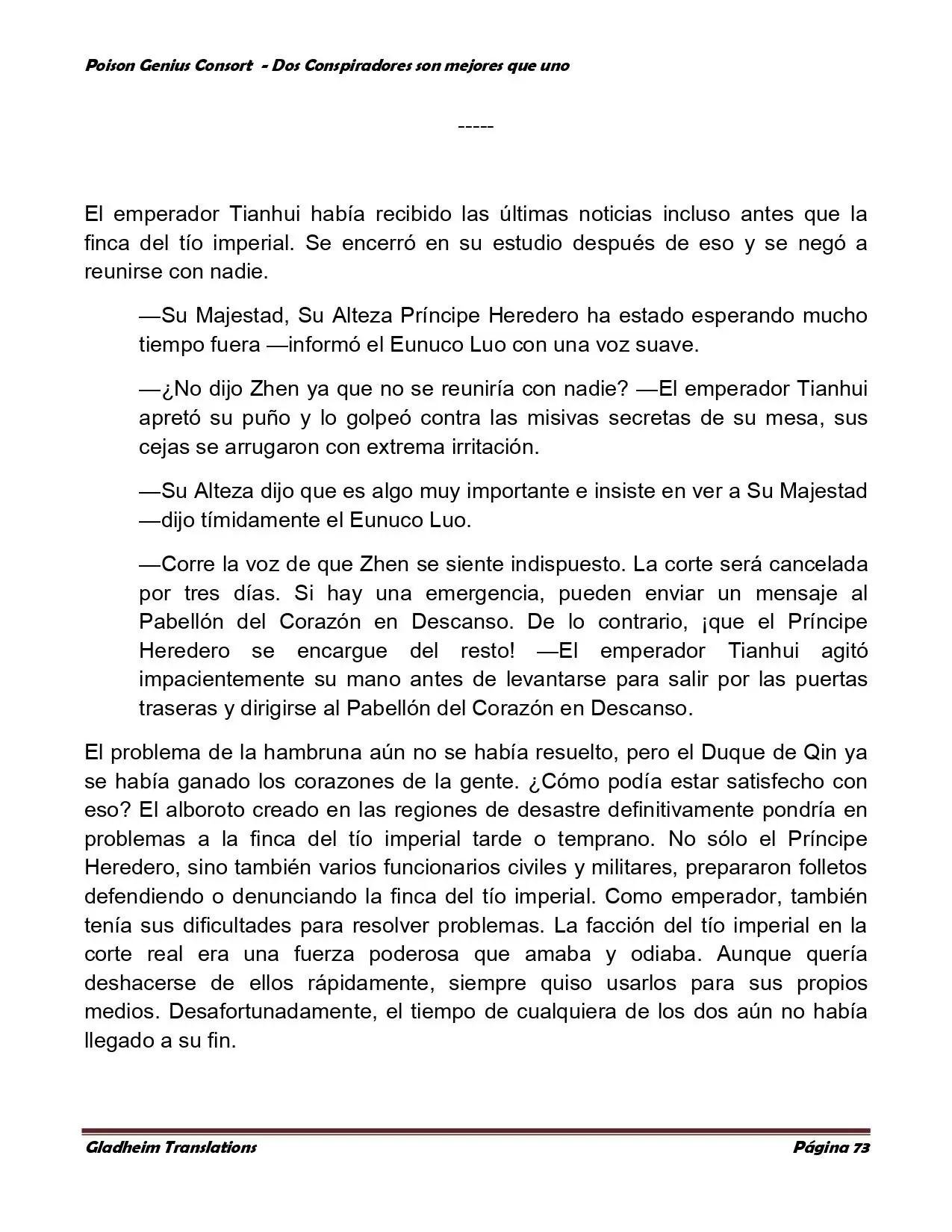 Poison Genius Consort - Dos Conspiradores son mejores que uno

-----

El emperador Tianhui había recibido las últimas noticias incluso antes que la finca del tío imperial. Se encerró en su estudio después de eso y se negó a reunirse con nadie.

—Su Majestad, Su Alteza Príncipe Heredero ha estado esperando mucho tiempo fuera —informó el Eunuco Luo con una voz suave.

—¿No dijo Zhen ya que no se reuniría con nadie? —El emperador Tianhui apretó su puño y lo golpeó contra las misivas secretas de su mesa, sus cejas se arrugaron con extrema irritación.

—Su Alteza dijo que es algo muy importante e insiste en ver a Su Majestad —dijo tímidamente el Eunuco Luo.

—Corre la voz de que Zhen se siente indispuesto. La corte será cancelada por tres días. Si hay una emergencia, pueden enviar un mensaje al Pabellón del Corazón en Descanso. De lo contrario, ¡que el Príncipe Heredero se encargue del resto! —El emperador Tianhui agitó impacientemente su mano antes de levantarse para salir por las puertas traseras y dirigirse al Pabellón del Corazón en Descanso.

El problema de la hambruna aún no se había resuelto, pero el Duque de Qin ya se había ganado los corazones de la gente. ¿Cómo podía estar satisfecho con eso? El alboroto creado en las regiones de desastre definitivamente pondría en problemas a la finca del tío imperial tarde o temprano. No sólo el Príncipe Heredero, sino también varios funcionarios civiles y militares, prepararon folletos defendiendo o denunciando la finca del tío imperial. Como emperador, también tenía sus dificultades para resolver problemas. La facción del tío imperial en la corte real era una fuerza poderosa que amaba y odiaba. Aunque quería deshacerse de ellos rápidamente, siempre quiso usarlos para sus propios medios. Desafortunadamente, el tiempo de cualquiera de los dos aún no había llegado a su fin.

Gladheim Translations Página 73